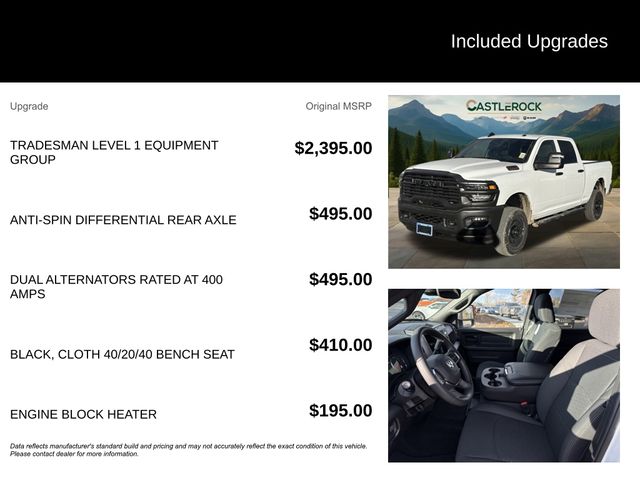 Included Upgrades

| Upgrade | Original MSRP |
|---|---|
| TRADESMAN LEVEL 1 EQUIPMENT GROUP | $2,395.00 |
| ANTI-SPIN DIFFERENTIAL REAR AXLE | $495.00 |
| DUAL ALTERNATORS RATED AT 400 AMPS | $495.00 |
| BLACK, CLOTH 40/20/40 BENCH SEAT | $410.00 |
| ENGINE BLOCK HEATER | $195.00 |

Data reflects manufacturer's standard build and pricing and may not accurately reflect the exact condition of this vehicle. Please contact dealer for more information.

CASTLEROCK

RAM